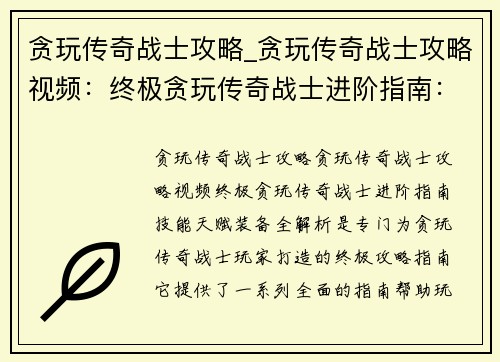 贪玩传奇战士攻略_贪玩传奇战士攻略视频：终极贪玩传奇战士进阶指南：

贪玩传奇战士攻略贪玩传奇战士攻略视频终极贪玩传奇战士进阶指南技能天赋装备全解析是专门为贪玩传奇战士玩家打造的终极攻略指南它提供了一系列全面的指南帮助玩